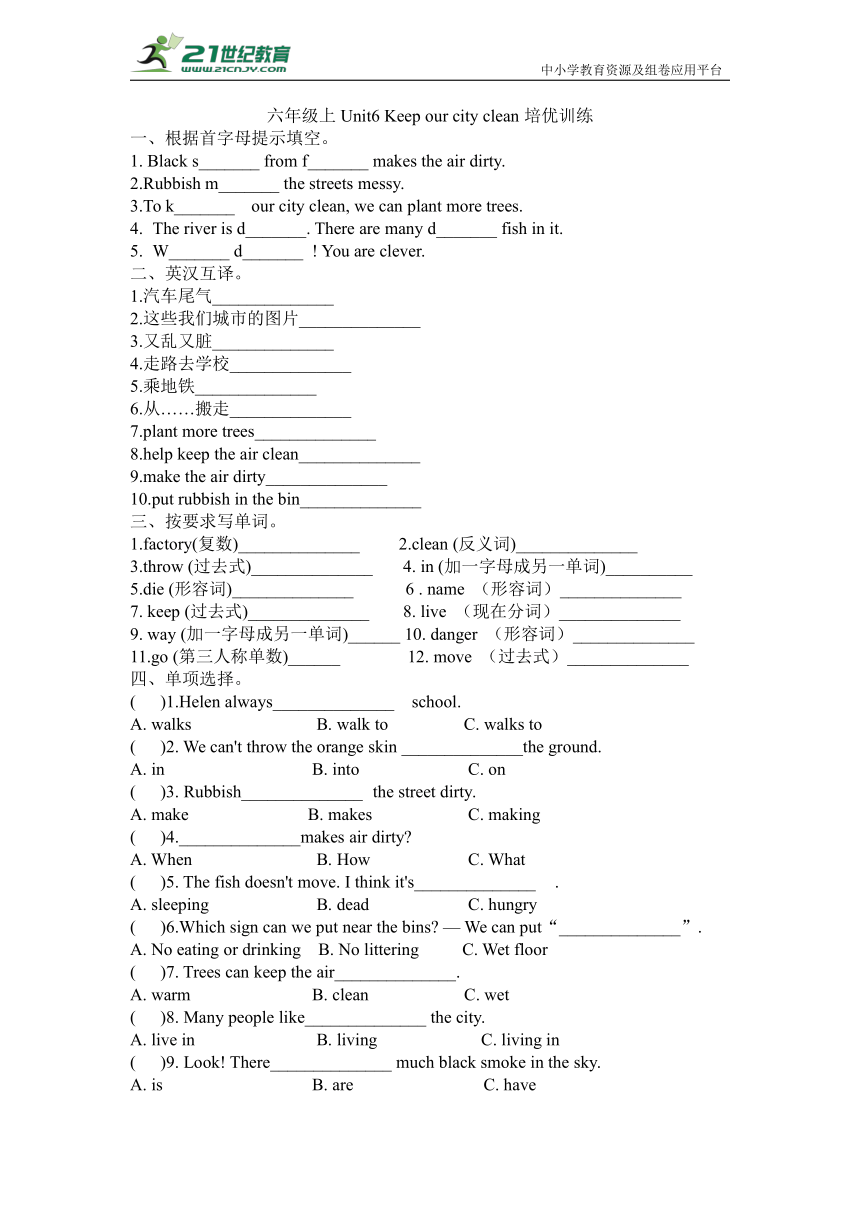 21世纪教育 www.21cnjy.com
中小学教育资源及组卷应用平台

六年级上 Unit6 Keep our city clean 培优训练

一、根据首字母提示填空。
1. Black s_______ from f_______ makes the air dirty.
2.Rubbish m_______ the streets messy.
3.To k_______ our city clean, we can plant more trees.
4. The river is d_______. There are many d_______ fish in it.
5. W_______ d_______ ! You are clever.

二、英汉互译。
1.汽车尾气______________
2.这些我们城市的图片______________
3.又乱又脏______________
4.走路去学校______________
5.乘地铁______________
6.从……搬走______________
7.plant more trees______________
8.help keep the air clean______________
9.make the air dirty______________
10.put rubbish in the bin______________

三、按要求写单词。
1.factory(复数)______________ 2.clean (反义词)______________
3.throw (过去式)______________ 4. in (加一字母成另一单词)__________
5.die (形容词)______________ 6 . name （形容词）______________
7. keep (过去式)______________ 8. live （现在分词）______________
9. way (加一字母成另一单词)______ 10. danger （形容词）______________
11.go (第三人称单数)______ 12. move （过去式）______________

四、单项选择。
( )1.Helen always______________ school.
A. walks B. walk to C. walks to
( )2. We can't throw the orange skin ______________the ground.
A. in B. into C. on
( )3. Rubbish______________ the street dirty.
A. make B. makes C. making
( )4.______________makes air dirty?
A. When B. How C. What
( )5. The fish doesn't move. I think it's______________ .
A. sleeping B. dead C. hungry
( )6.Which sign can we put near the bins? — We can put “______________”.
A. No eating or drinking B. No littering C. Wet floor
( )7. Trees can keep the air______________.
A. warm B. clean C. wet
( )8. Many people like______________ the city.
A. live in B. living C. living in
( )9. Look! There______________ much black smoke in the sky.
A. is B. are C. have